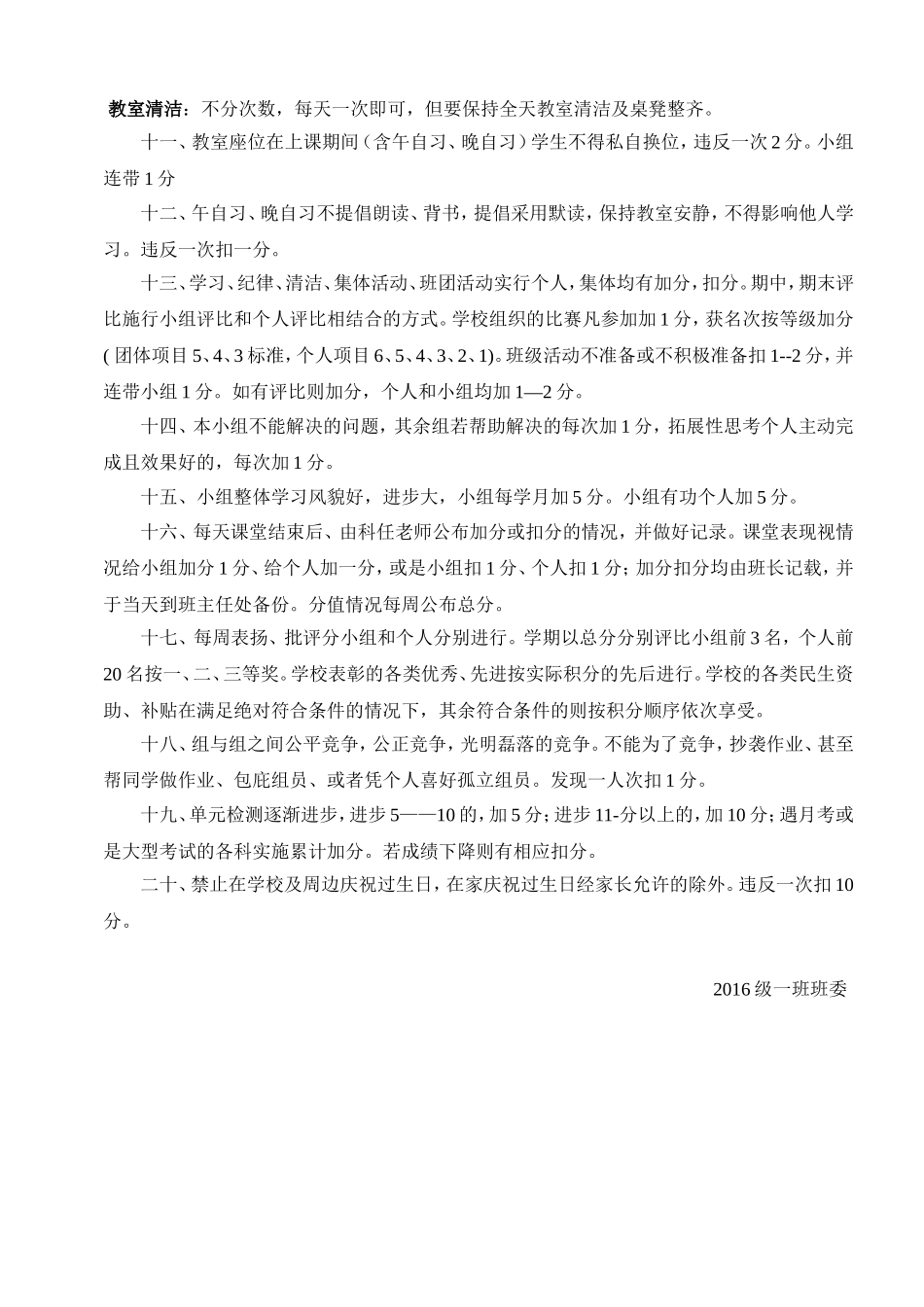 教室清洁：不分次数，每天一次即可，但要保持全天教室清洁及桌凳整齐。

十一、教室座位在上课期间（含午自习、晚自习）学生不得私自换位，违反一次2分。小组连带1分

十二、午自习、晚自习不提倡朗读、背书，提倡采用默读，保持教室安静，不得影响他人学习。违反一次扣一分。

十三、学习、纪律、清洁、集体活动、班团活动实行个人，集体均有加分，扣分。期中，期末评比施行小组评比和个人评比相结合的方式。学校组织的比赛凡参加加1分，获名次按等级加分(团体项目5、4、3标准，个人项目6、5、4、3、2、1)。班级活动不准备或不积极准备扣1--2分，并连带小组1分。如有评比则加分，个人和小组均加1—2分。

十四、本小组不能解决的问题，其余组若帮助解决的每次加1分，拓展性思考个人主动完成且效果好的，每次加1分。

十五、小组整体学习风貌好，进步大，小组每学月加5分。小组有功个人加5分。

十六、每天课堂结束后、由科任老师公布加分或扣分的情况，并做好记录。课堂表现视情况给小组加分1分、给个人加一分，或是小组扣1分、个人扣1分；加分扣分均由班长记载，并于当天到班主任处备份。分值情况每周公布总分。

十七、每周表扬、批评分小组和个人分别进行。学期以总分分别评比小组前3名，个人前20名按一、二、三等奖。学校表彰的各类优秀、先进按实际积分的先后进行。学校的各类民生资助、补贴在满足绝对符合条件的情况下，其余符合条件的则按积分顺序依次享受。

十八、组与组之间公平竞争，公正竞争，光明磊落的竞争。不能为了竞争，抄袭作业、甚至帮同学做作业、包庇组员、或者凭个人喜好孤立组员。发现一人次扣1分。

十九、单元检测逐渐进步，进步5——10的，加5分；进步11-分以上的，加10分；遇月考或是大型考试的各科实施累计加分。若成绩下降则有相应扣分。

二十、禁止在学校及周边庆祝过生日，在家庆祝过生日经家长允许的除外。违反一次扣10分。

2016级一班班委